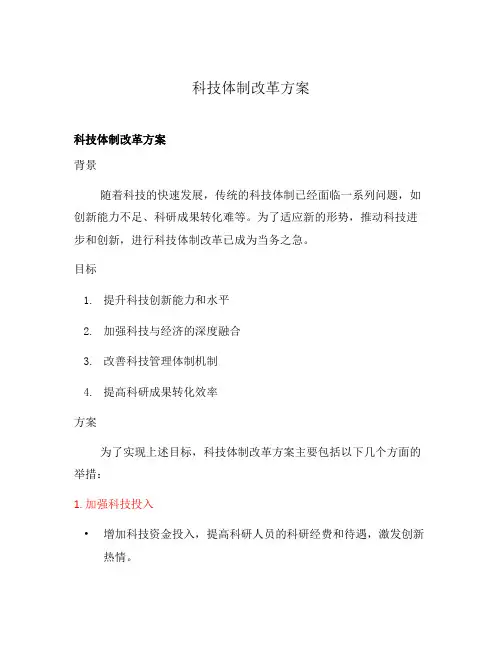 科技体制改革方案

科技体制改革方案

背景

随着科技的快速发展，传统的科技体制已经面临一系列问题，如创新能力不足、科研成果转化难等。为了适应新的形势，推动科技进步和创新，进行科技体制改革已成为当务之急。

目标

1. 提升科技创新能力和水平
2. 加强科技与经济的深度融合
3. 改善科技管理体制机制
4. 提高科研成果转化效率

方案

为了实现上述目标，科技体制改革方案主要包括以下几个方面的举措：

1. 加强科技投入

• 增加科技资金投入，提高科研人员的科研经费和待遇，激发创新热情。